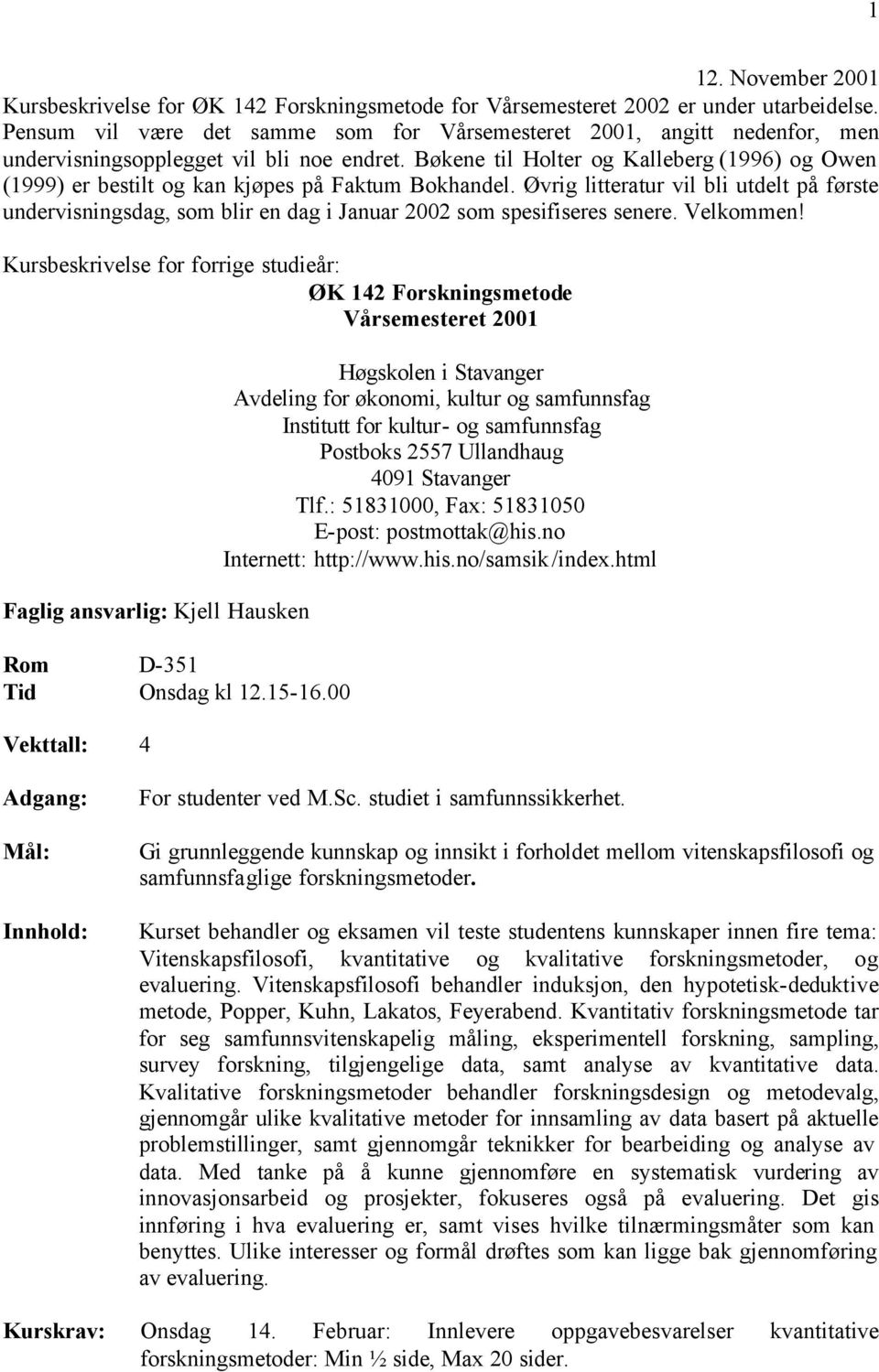 1

12. November 2001

Kursbeskrivelse for ØK 142 Forskningsmetode for Vårsemesteret 2002 er under utarbeidelse. Pensum vil være det samme som for Vårsemesteret 2001, angitt nedenfor, men undervisningsopplegget vil bli noe endret. Bøkene til Holter og Kalleberg (1996) og Owen (1999) er bestilt og kan kjøpes på Faktum Bokhandel. Øvrig litteratur vil bli utdelt på første undervisningsdag, som blir en dag i Januar 2002 som spesifiseres senere. Velkommen!

Kursbeskrivelse for forrige studieår:

ØK 142 Forskningsmetode
Vårsemesteret 2001

Høgskolen i Stavanger
Avdeling for økonomi, kultur og samfunnsfag
Institutt for kultur- og samfunnsfag
Postboks 2557 Ullandhaug
4091 Stavanger
Tlf.: 51831000, Fax: 51831050
E-post: postmottak@his.no
Internett: http://www.his.no/samsik/index.html

Faglig ansvarlig: Kjell Hausken

Rom D-351
Tid Onsdag kl 12.15-16.00

Vekttall: 4

Adgang: For studenter ved M.Sc. studiet i samfunnssikkerhet.

Mål: Gi grunnleggende kunnskap og innsikt i forholdet mellom vitenskapsfilosofi og samfunnsfaglige forskningsmetoder.

Innhold: Kurset behandler og eksamen vil teste studentens kunnskaper innen fire tema: Vitenskapsfilosofi, kvantitative og kvalitative forskningsmetoder, og evaluering. Vitenskapsfilosofi behandler induksjon, den hypotetisk-deduktive metode, Popper, Kuhn, Lakatos, Feyerabend. Kvantitativ forskningsmetode tar for seg samfunnsvitenskapelig måling, eksperimentell forskning, sampling, survey forskning, tilgjengelige data, samt analyse av kvantitative data. Kvalitative forskningsmetoder behandler forskningsdesign og metodevalg, gjennomgår ulike kvalitative metoder for innsamling av data basert på aktuelle problemstillinger, samt gjennomgår teknikker for bearbeiding og analyse av data. Med tanke på å kunne gjennomføre en systematisk vurdering av innovasjonsarbeid og prosjekter, fokuseres også på evaluering. Det gis innføring i hva evaluering er, samt vises hvilke tilnærmingsmåter som kan benyttes. Ulike interesser og formål drøftes som kan ligge bak gjennomføring av evaluering.

Kurskrav: Onsdag 14. Februar: Innlevere oppgavebesvarelser kvantitative forskningsmetoder: Min ½ side, Max 20 sider.